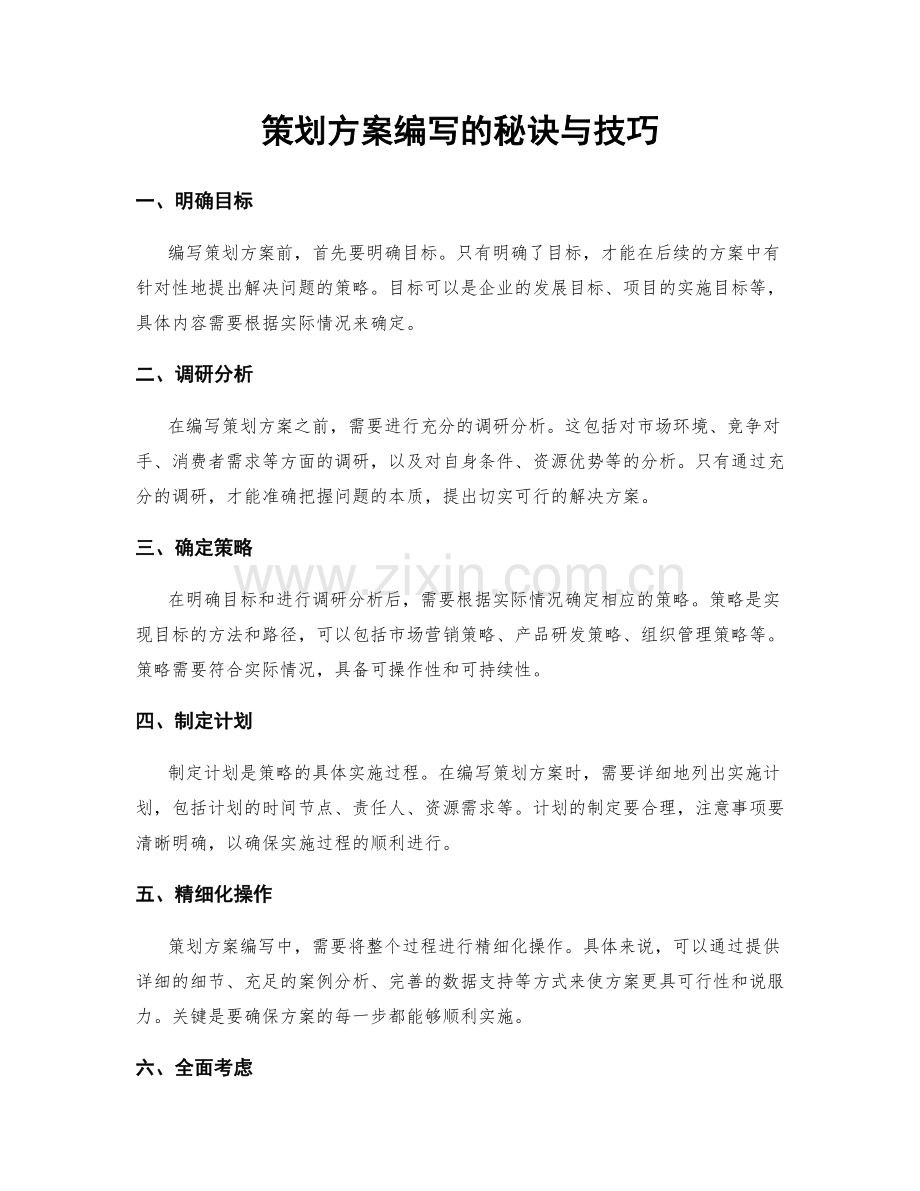 策划方案编写的秘诀与技巧

一、明确目标

编写策划方案前，首先要明确目标。只有明确了目标，才能在后续的方案中有针对性地提出解决问题的策略。目标可以是企业的发展目标、项目的实施目标等，具体内容需要根据实际情况来确定。

二、调研分析

在编写策划方案之前，需要进行充分的调研分析。这包括对市场环境、竞争对手、消费者需求等方面的调研，以及对自身条件、资源优势等的分析。只有通过充分的调研，才能准确把握问题的本质，提出切实可行的解决方案。

三、确定策略

在明确目标和进行调研分析后，需要根据实际情况确定相应的策略。策略是实现目标的方法和路径，可以包括市场营销策略、产品研发策略、组织管理策略等。策略需要符合实际情况，具备可操作性和可持续性。

四、制定计划

制定计划是策略的具体实施过程。在编写策划方案时，需要详细地列出实施计划，包括计划的时间节点、责任人、资源需求等。计划的制定要合理，注意事项要清晰明确，以确保实施过程的顺利进行。

五、精细化操作

策划方案编写中，需要将整个过程进行精细化操作。具体来说，可以通过提供详细的细节、充足的案例分析、完善的数据支持等方式来使方案更具可行性和说服力。关键是要确保方案的每一步都能够顺利实施。

六、全面考虑

www.zixin.com.cn